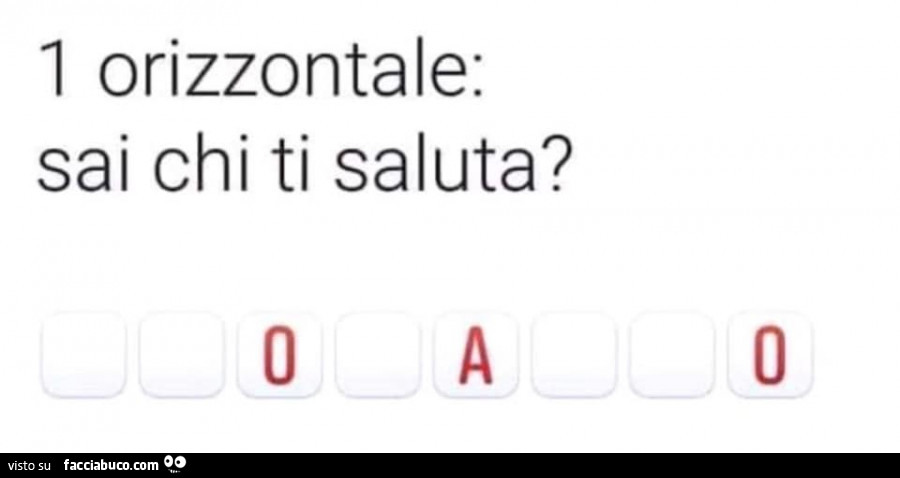 1 orizzontale:
sai chi ti saluta?

O A O

visto su facciabuco.com